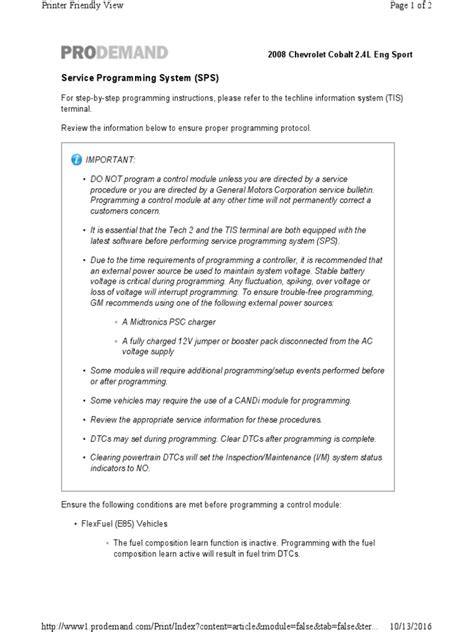 Printer Friendly View

Page 1 of 2

PRODEMAND

2008 Chevrolet Cobalt 2.4L Eng Sport

Service Programming System (SPS)

For step-by-step programming instructions, please refer to the techline information system (TIS) terminal.

Review the information below to ensure proper programming protocol.

IMPORTANT:

• DO NOT program a control module unless you are directed by a service procedure or you are directed by a General Motors Corporation service bulletin. Programming a control module at any other time will not permanently correct a customers concern.

• It is essential that the Tech 2 and the TIS terminal are both equipped with the latest software before performing service programming system (SPS).

• Due to the time requirements of programming a controller, it is recommended that an external power source be used to maintain system voltage. Stable battery voltage is critical during programming. Any fluctuation, spiking, over voltage or loss of voltage will interrupt programming. To ensure trouble-free programming, GM recommends using one of the following external power sources:

◦ A Midtronics PSC charger

◦ A fully charged 12V jumper or booster pack disconnected from the AC voltage supply

• Some modules will require additional programming/setup events performed before or after programming.

• Some vehicles may require the use of a CANDi module for programming.

• Review the appropriate service information for these procedures.

• DTCs may set during programming. Clear DTCs after programming is complete.

• Clearing powertrain DTCs will set the Inspection/Maintenance (I/M) system status indicators to NO.

Ensure the following conditions are met before programming a control module:

• FlexFuel (E85) Vehicles

◦ The fuel composition learn function is inactive. Programming with the fuel composition learn active will result in fuel trim DTCs.

http://www1.prodemand.com/Print/Index?content=article&module=false&tab=false&ter...

10/13/2016